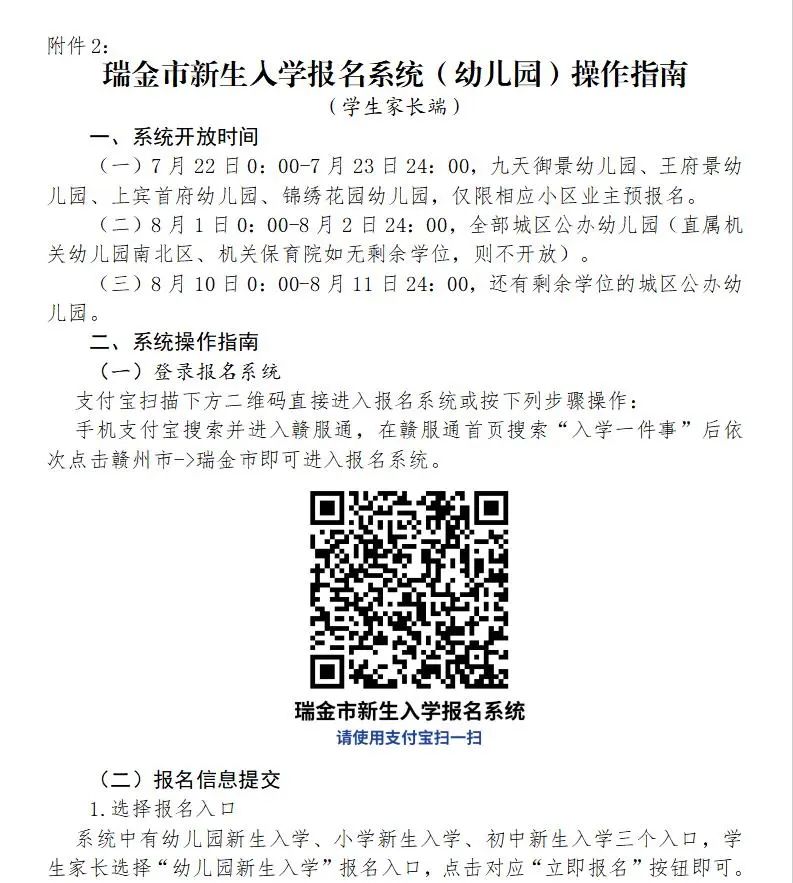 附件 2:

瑞金市新生入学报名系统（幼儿园）操作指南

（学生家长端）

一、系统开放时间

（一）7 月 22 日 0：00-7 月 23 日 24：00，九天御景幼儿园、王府景幼儿园、上宾首府幼儿园、锦绣花园幼儿园，仅限相应小区业主预报名。

（二）8 月 1 日 0：00-8 月 2 日 24：00，全部城区公办幼儿园（直属机关幼儿园南北区、机关保育院如无剩余学位，则不开放）。

（三）8 月 10 日 0：00-8 月 11 日 24：00，还有剩余学位的城区公办幼儿园。

二、系统操作指南

（一）登录报名系统

支付宝扫描下方二维码直接进入报名系统或按下列步骤操作：

手机支付宝搜索并进入赣服通，在赣服通首页搜索“入学一件事”后依次点击赣州市->瑞金市即可进入报名系统。

瑞金市新生入学报名系统

请使用支付宝扫一扫

（二）报名信息提交

1.选择报名入口

系统中有幼儿园新生入学、小学新生入学、初中新生入学三个入口，学生家长选择“幼儿园新生入学”报名入口，点击对应“立即报名”按钮即可。